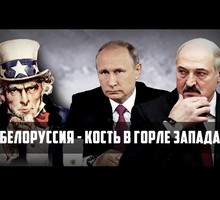 БЕЛОРУССИЯ - КОСТЬ В ГОРЛЕ ЗАПАДА